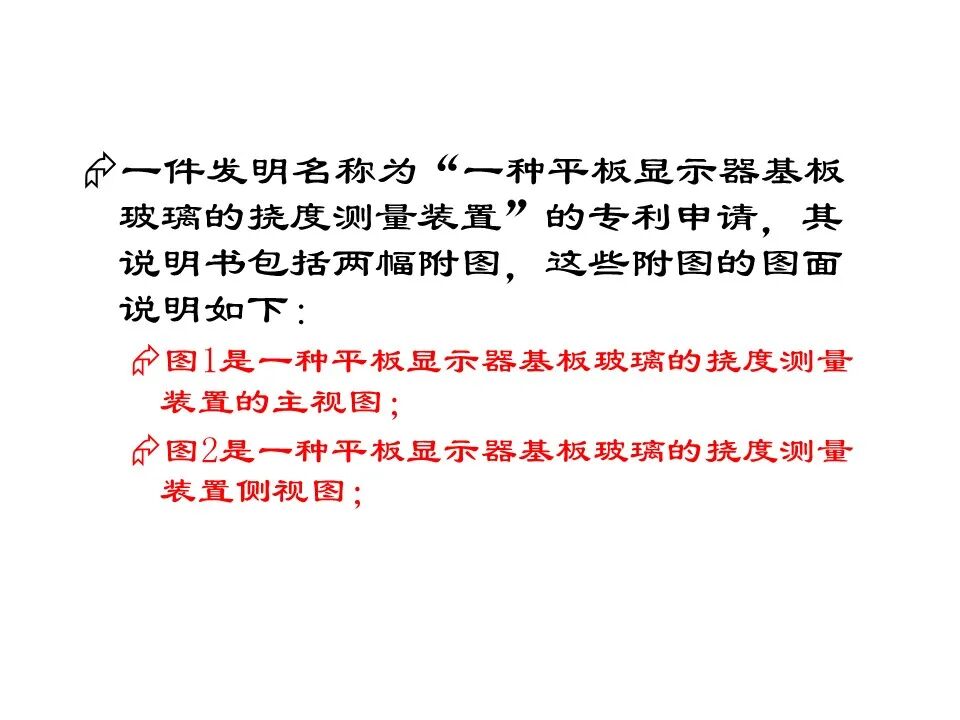 一件发明名称为“一种平板显示器基板玻璃的挠度测量装置”的专利申请，其说明书包括两幅附图，这些附图的图面说明如下：

图1是一种平板显示器基板玻璃的挠度测量装置的主视图；

图2是一种平板显示器基板玻璃的挠度测量装置侧视图；